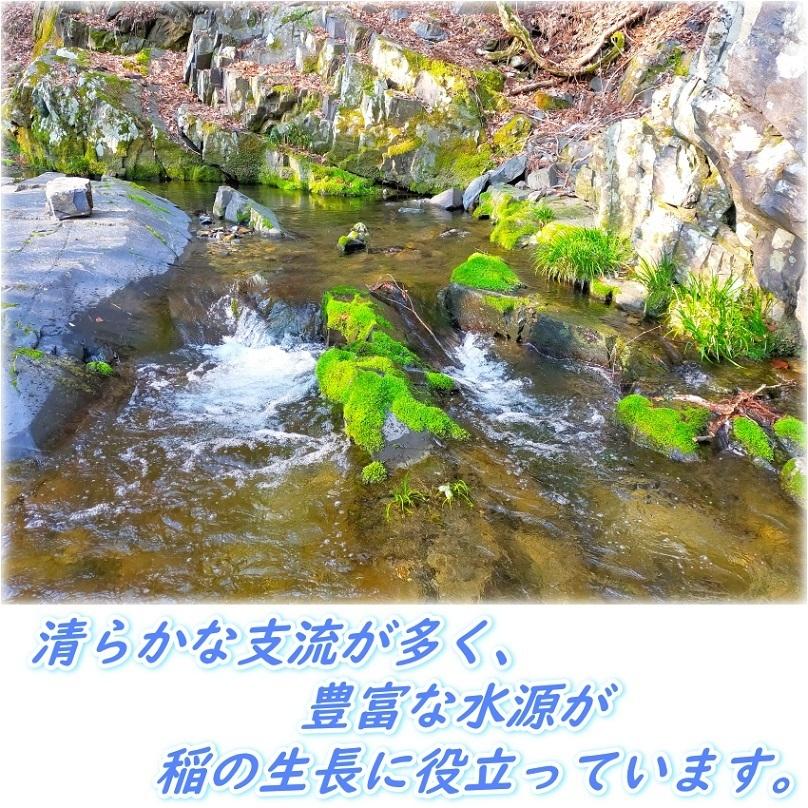 清らかな支流が多く、
豊富な水源が
稲の生長に役立っています。